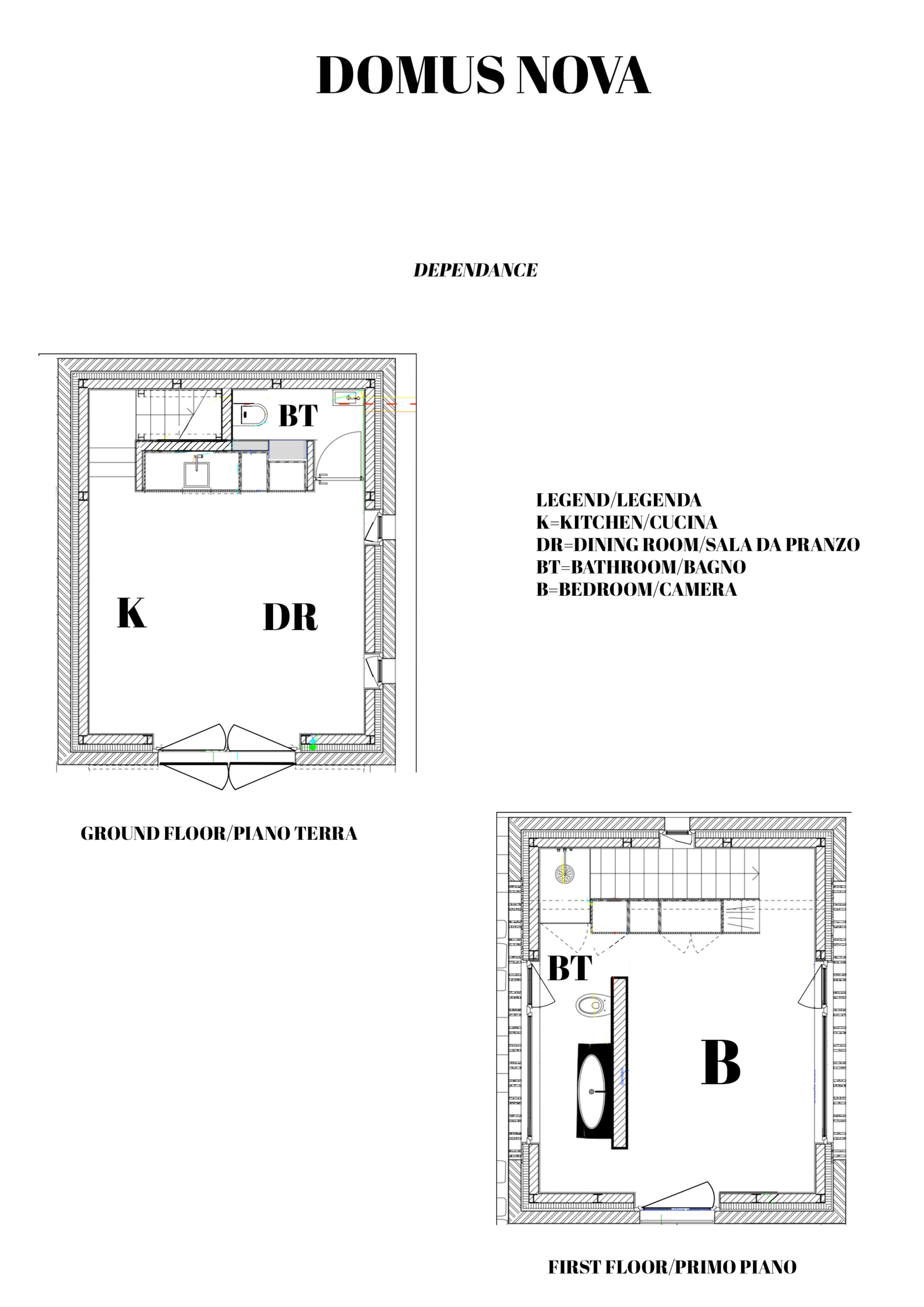 DOMUS NOVA

DEPENDANCE

BT

K

DR

LEGEND/LEGENDA
K=KITCHEN/CUCINA
DR=DINING ROOM/SALA DA PRANZO
BT=BATHROOM/BAGNO
B=BEDROOM/CAMERA

GROUND FLOOR/PIANO TERRA

BT

B

FIRST FLOOR/PRIMO PIANO